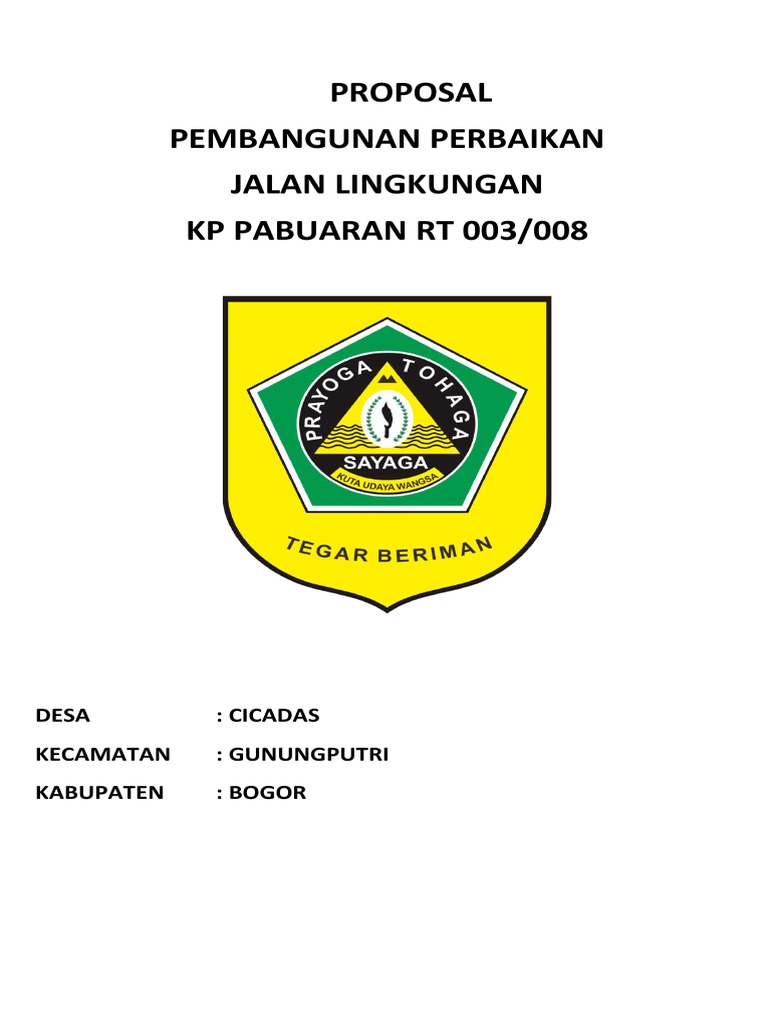 PROPOSAL
PEMBANGUNAN PERBAIKAN
JALAN LINGKUNGAN
KP PABUARAN RT 003/008

PRAYOGA TOHAGA
SAYAGA
KUTA UDAYA WANGSA
TEGAR BERIMAN

DESA : CICADAS
KECAMATAN : GUNUNGPUTRI
KABUPATEN : BOGOR